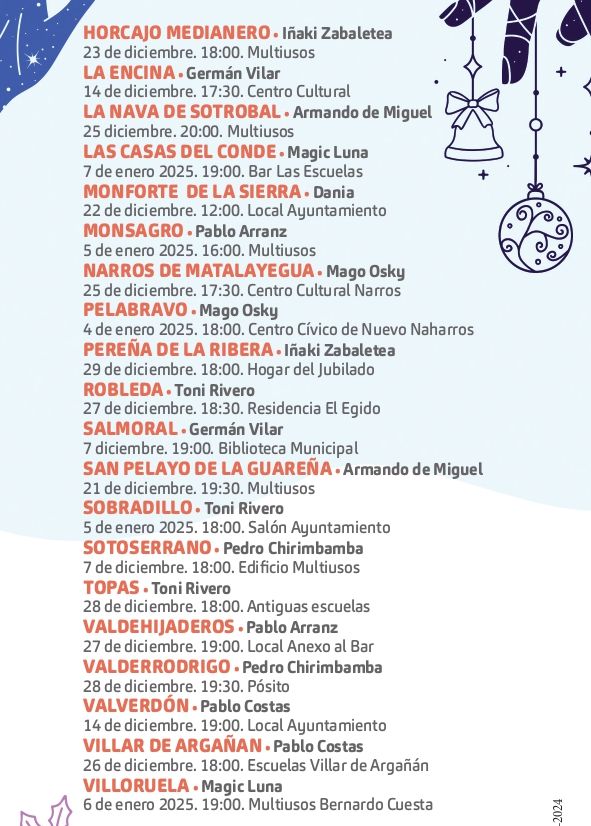 HORCAJO MEDIANERO • Iñaki Zabaletea
23 de diciembre. 18:00. Multiusos
LA ENCINA • Germán Vilar
14 de diciembre. 17:30. Centro Cultural
LA NAVA DE SOTROBAL • Armando de Miguel
25 diciembre. 20:00. Multiusos
LAS CASAS DEL CONDE • Magic Luna
7 de enero 2025. 19:00. Bar Las Escuelas
MONFORTE DE LA SIERRA • Dania
22 de diciembre. 12:00. Local Ayuntamiento
MONSAGRO • Pablo Arranz
5 de enero 2025. 16:00. Multiusos
NARROS DE MATALAYEGUA • Mago Osky
25 de diciembre. 17:30. Centro Cultural Narros
PELABRAVO • Mago Osky
4 de enero 2025. 18:00. Centro Cívico de Nuevo Naharros
PEREÑA DE LA RIBERA • Iñaki Zabaletea
29 de diciembre. 18:00. Hogar del Jubilado
ROBLEDA • Toni Rivero
27 de diciembre. 18:30. Residencia El Egido
SALMORAL • Germán Vilar
7 diciembre. 19:00. Biblioteca Municipal
SAN PELAYO DE LA GUAREÑA • Armando de Miguel
21 de diciembre. 19:30. Multiusos
SOBRADILLO • Toni Rivero
5 de enero 2025. 18:00. Salón Ayuntamiento
SOTOSERRANO • Pedro Chirimbamba
7 de diciembre. 18:00. Edificio Multiusos
TOPAS • Toni Rivero
28 de diciembre. 18:00. Antiguas escuelas
VALDEHIJADEROS • Pablo Arranz
27 de diciembre. 19:00. Local Anexo al Bar
VALDERRODRIGO • Pedro Chirimbamba
28 de diciembre. 19:30. Pósito
VALVERDÓN • Pablo Costas
14 de diciembre. 19:00. Local Ayuntamiento
VILLAR DE ARGAÑAN • Pablo Costas
26 de diciembre. 18:00. Escuelas Villar de Argañán
VILLORUELA • Magic Luna
6 de enero 2025. 19:00. Multiusos Bernardo Cuesta

-2024